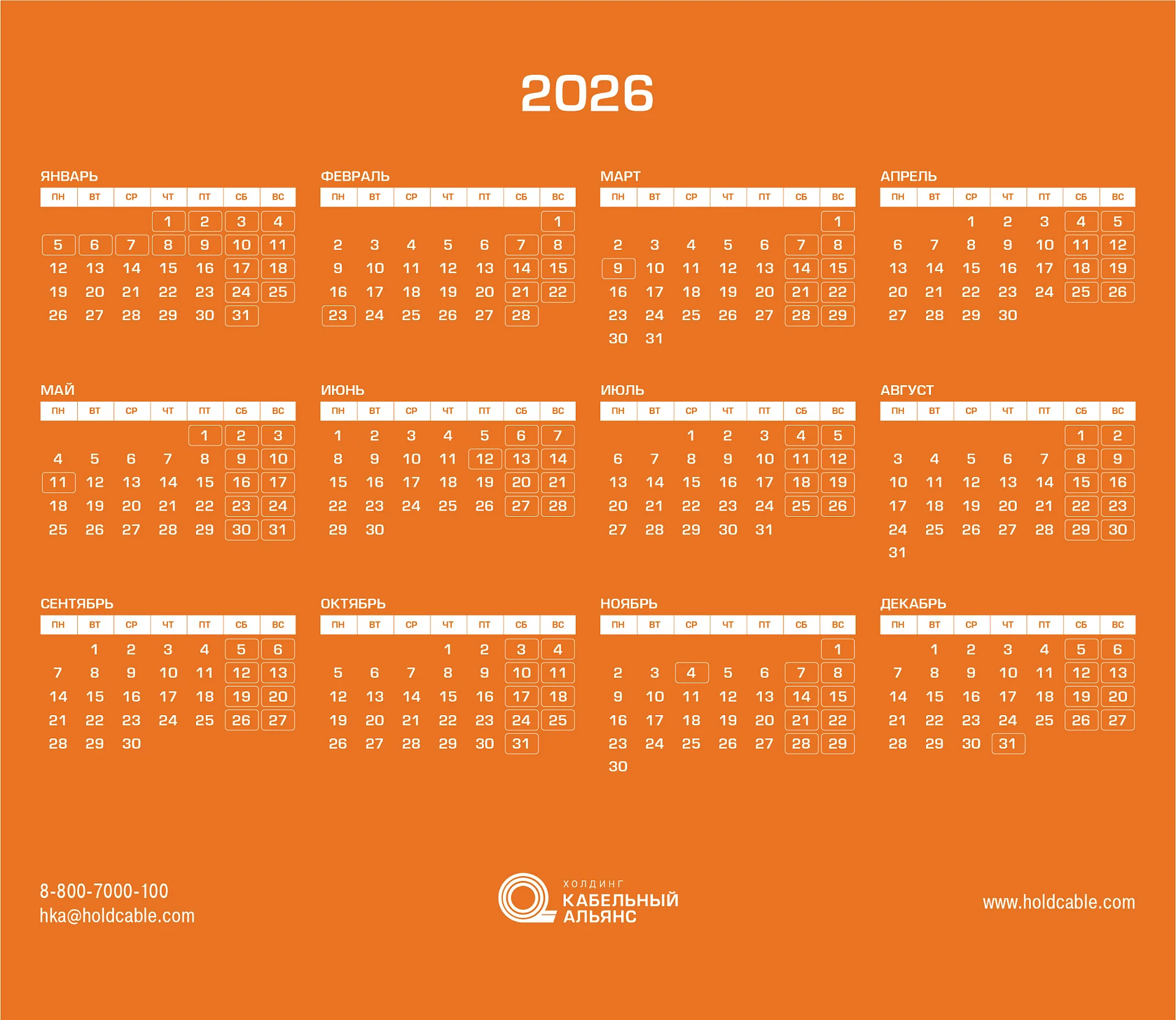 2026

ЯНВАРЬ

| ПН | ВТ | СР | ЧТ | ПТ | СБ | ВС |
|---|---|---|---|---|---|---|
|  |  |  | 1 | 2 | 3 | 4 |
| 5 | 6 | 7 | 8 | 9 | 10 | 11 |
| 12 | 13 | 14 | 15 | 16 | 17 | 18 |
| 19 | 20 | 21 | 22 | 23 | 24 | 25 |
| 26 | 27 | 28 | 29 | 30 | 31 |  |

ФЕВРАЛЬ

| ПН | ВТ | СР | ЧТ | ПТ | СБ | ВС |
|---|---|---|---|---|---|---|
|  |  |  |  |  |  | 1 |
| 2 | 3 | 4 | 5 | 6 | 7 | 8 |
| 9 | 10 | 11 | 12 | 13 | 14 | 15 |
| 16 | 17 | 18 | 19 | 20 | 21 | 22 |
| 23 | 24 | 25 | 26 | 27 | 28 |  |

МАРТ

| ПН | ВТ | СР | ЧТ | ПТ | СБ | ВС |
|---|---|---|---|---|---|---|
|  |  |  |  |  |  | 1 |
| 2 | 3 | 4 | 5 | 6 | 7 | 8 |
| 9 | 10 | 11 | 12 | 13 | 14 | 15 |
| 16 | 17 | 18 | 19 | 20 | 21 | 22 |
| 23 | 24 | 25 | 26 | 27 | 28 | 29 |
| 30 | 31 |  |  |  |  |  |

АПРЕЛЬ

| ПН | ВТ | СР | ЧТ | ПТ | СБ | ВС |
|---|---|---|---|---|---|---|
|  |  | 1 | 2 | 3 | 4 | 5 |
| 6 | 7 | 8 | 9 | 10 | 11 | 12 |
| 13 | 14 | 15 | 16 | 17 | 18 | 19 |
| 20 | 21 | 22 | 23 | 24 | 25 | 26 |
| 27 | 28 | 29 | 30 |  |  |  |

МАЙ

| ПН | ВТ | СР | ЧТ | ПТ | СБ | ВС |
|---|---|---|---|---|---|---|
|  |  |  |  | 1 | 2 | 3 |
| 4 | 5 | 6 | 7 | 8 | 9 | 10 |
| 11 | 12 | 13 | 14 | 15 | 16 | 17 |
| 18 | 19 | 20 | 21 | 22 | 23 | 24 |
| 25 | 26 | 27 | 28 | 29 | 30 | 31 |

ИЮНЬ

| ПН | ВТ | СР | ЧТ | ПТ | СБ | ВС |
|---|---|---|---|---|---|---|
| 1 | 2 | 3 | 4 | 5 | 6 | 7 |
| 8 | 9 | 10 | 11 | 12 | 13 | 14 |
| 15 | 16 | 17 | 18 | 19 | 20 | 21 |
| 22 | 23 | 24 | 25 | 26 | 27 | 28 |
| 29 | 30 |  |  |  |  |  |

ИЮЛЬ

| ПН | ВТ | СР | ЧТ | ПТ | СБ | ВС |
|---|---|---|---|---|---|---|
|  |  | 1 | 2 | 3 | 4 | 5 |
| 6 | 7 | 8 | 9 | 10 | 11 | 12 |
| 13 | 14 | 15 | 16 | 17 | 18 | 19 |
| 20 | 21 | 22 | 23 | 24 | 25 | 26 |
| 27 | 28 | 29 | 30 | 31 |  |  |

АВГУСТ

| ПН | ВТ | СР | ЧТ | ПТ | СБ | ВС |
|---|---|---|---|---|---|---|
|  |  |  |  |  | 1 | 2 |
| 3 | 4 | 5 | 6 | 7 | 8 | 9 |
| 10 | 11 | 12 | 13 | 14 | 15 | 16 |
| 17 | 18 | 19 | 20 | 21 | 22 | 23 |
| 24 | 25 | 26 | 27 | 28 | 29 | 30 |
| 31 |  |  |  |  |  |  |

СЕНТЯБРЬ

| ПН | ВТ | СР | ЧТ | ПТ | СБ | ВС |
|---|---|---|---|---|---|---|
|  | 1 | 2 | 3 | 4 | 5 | 6 |
| 7 | 8 | 9 | 10 | 11 | 12 | 13 |
| 14 | 15 | 16 | 17 | 18 | 19 | 20 |
| 21 | 22 | 23 | 24 | 25 | 26 | 27 |
| 28 | 29 | 30 |  |  |  |  |

ОКТЯБРЬ

| ПН | ВТ | СР | ЧТ | ПТ | СБ | ВС |
|---|---|---|---|---|---|---|
|  |  |  | 1 | 2 | 3 | 4 |
| 5 | 6 | 7 | 8 | 9 | 10 | 11 |
| 12 | 13 | 14 | 15 | 16 | 17 | 18 |
| 19 | 20 | 21 | 22 | 23 | 24 | 25 |
| 26 | 27 | 28 | 29 | 30 | 31 |  |

НОЯБРЬ

| ПН | ВТ | СР | ЧТ | ПТ | СБ | ВС |
|---|---|---|---|---|---|---|
|  |  |  |  |  |  | 1 |
| 2 | 3 | 4 | 5 | 6 | 7 | 8 |
| 9 | 10 | 11 | 12 | 13 | 14 | 15 |
| 16 | 17 | 18 | 19 | 20 | 21 | 22 |
| 23 | 24 | 25 | 26 | 27 | 28 | 29 |
| 30 |  |  |  |  |  |  |

ДЕКАБРЬ

| ПН | ВТ | СР | ЧТ | ПТ | СБ | ВС |
|---|---|---|---|---|---|---|
|  | 1 | 2 | 3 | 4 | 5 | 6 |
| 7 | 8 | 9 | 10 | 11 | 12 | 13 |
| 14 | 15 | 16 | 17 | 18 | 19 | 20 |
| 21 | 22 | 23 | 24 | 25 | 26 | 27 |
| 28 | 29 | 30 | 31 |  |  |  |

8-800-7000-100
hka@holdcable.com

ХОЛДИНГ
КАБЕЛЬНЫЙ
АЛЬЯНС

www.holdcable.com